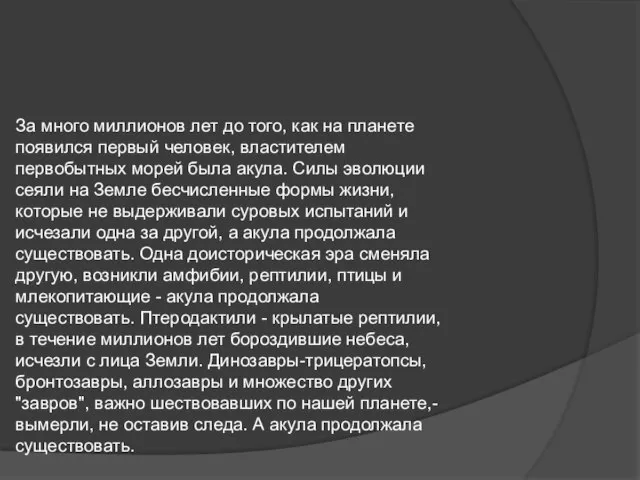 За много миллионов лет до того, как на планете появился первый человек, властителем первобытных морей была акула. Силы эволюции сеяли на Земле бесчисленные формы жизни, которые не выдерживали суровых испытаний и исчезали одна за другой, а акула продолжала существовать. Одна доисторическая эра сменяла другую, возникли амфибии, рептилии, птицы и млекопитающие - акула продолжала существовать. Птеродактили - крылатые рептилии, в течение миллионов лет бороздившие небеса, исчезли с лица Земли. Динозавры-трицератопсы, бронтозавры, аллозавры и множество других "завров", важно шествовавших по нашей планете,- вымерли, не оставив следа. А акула продолжала существовать.